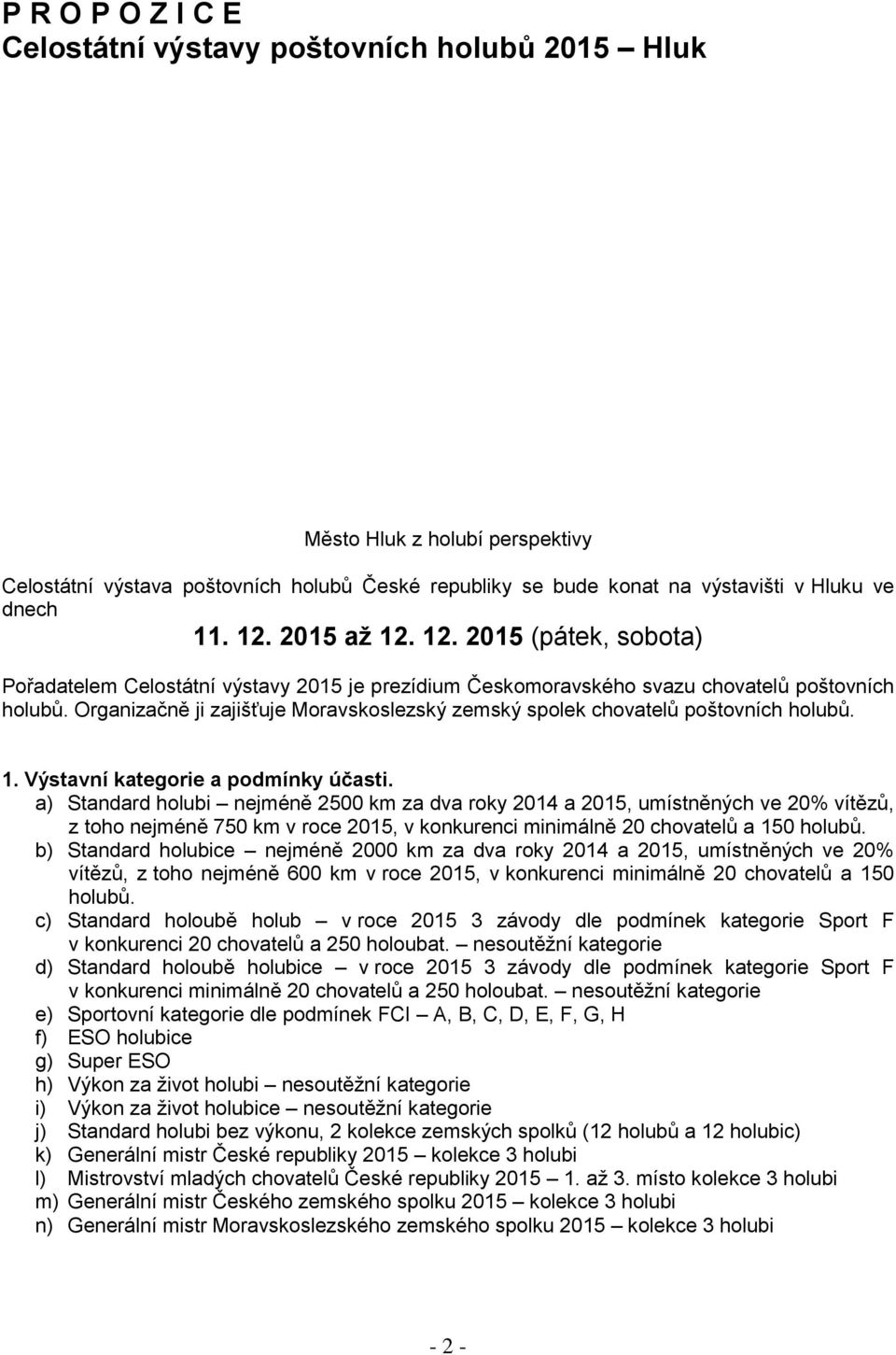 P R O P O Z I C E
Celostátní výstavy poštovních holubů 2015 – Hluk

Město Hluk z holubí perspektivy

Celostátní výstava poštovních holubů České republiky se bude konat na výstavišti v Hluku ve dnech

11. 12. 2015 až 12. 12. 2015 (pátek, sobota)

Pořadatelem Celostátní výstavy 2015 je prezídium Českomoravského svazu chovatelů poštovních holubů. Organizačně ji zajišťuje Moravskoslezský zemský spolek chovatelů poštovních holubů.

1. Výstavní kategorie a podmínky účasti.
a) Standard holubi – nejméně 2500 km za dva roky 2014 a 2015, umístněných ve 20% vítězů, z toho nejméně 750 km v roce 2015, v konkurenci minimálně 20 chovatelů a 150 holubů.
b) Standard holubice – nejméně 2000 km za dva roky 2014 a 2015, umístněných ve 20% vítězů, z toho nejméně 600 km v roce 2015, v konkurenci minimálně 20 chovatelů a 150 holubů.
c) Standard holoubě holub – v roce 2015 3 závody dle podmínek kategorie Sport F v konkurenci 20 chovatelů a 250 holoubat. – nesoutěžní kategorie
d) Standard holoubě holubice – v roce 2015 3 závody dle podmínek kategorie Sport F v konkurenci minimálně 20 chovatelů a 250 holoubat. – nesoutěžní kategorie
e) Sportovní kategorie dle podmínek FCI – A, B, C, D, E, F, G, H
f) ESO holubice
g) Super ESO
h) Výkon za život holubi – nesoutěžní kategorie
i) Výkon za život holubice – nesoutěžní kategorie
j) Standard holubi bez výkonu, 2 kolekce zemských spolků (12 holubů a 12 holubic)
k) Generální mistr České republiky 2015 – kolekce 3 holubi
l) Mistrovství mladých chovatelů České republiky 2015 – 1. až 3. místo kolekce 3 holubi
m) Generální mistr Českého zemského spolku 2015 – kolekce 3 holubi
n) Generální mistr Moravskoslezského zemského spolku 2015 – kolekce 3 holubi

- 2 -